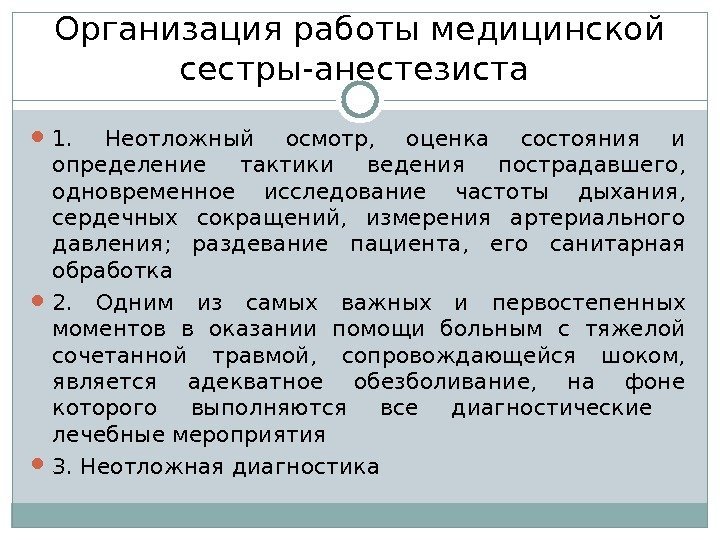 Организация работы медицинской сестры-анестезиста

• 1. Неотложный осмотр, оценка состояния и определение тактики ведения пострадавшего, одновременное исследование частоты дыхания, сердечных сокращений, измерения артериального давления; раздевание пациента, его санитарная обработка

• 2. Одним из самых важных и первостепенных моментов в оказании помощи больным с тяжелой сочетанной травмой, сопровождающейся шоком, является адекватное обезболивание, на фоне которого выполняются все диагностические лечебные мероприятия

• 3. Неотложная диагностика